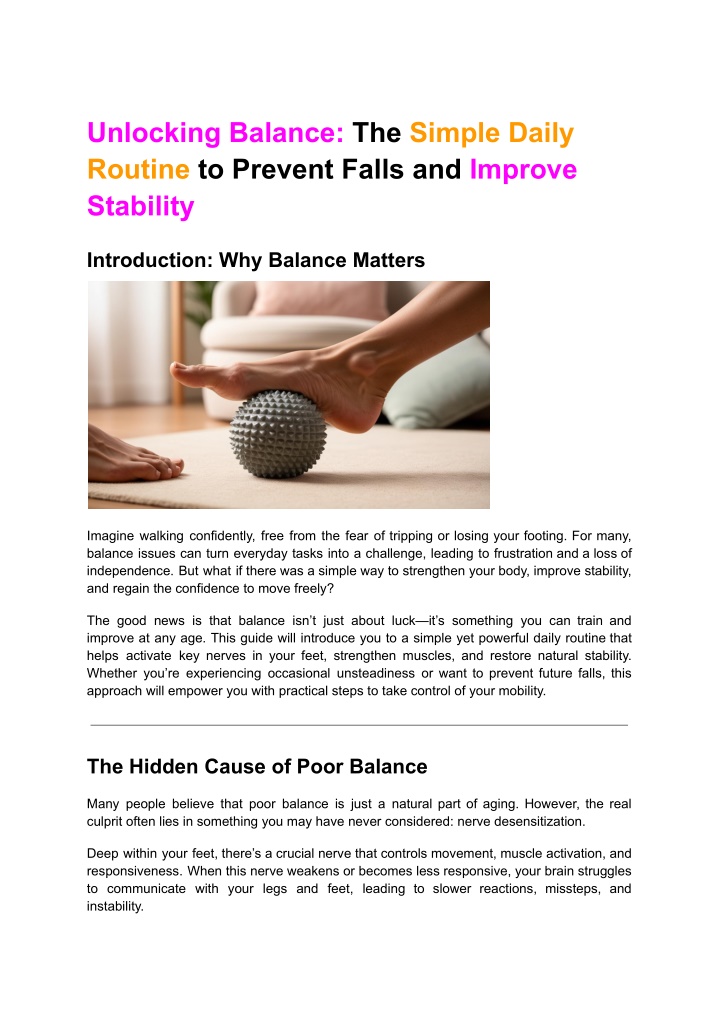 Unlocking Balance: The Simple Daily Routine to Prevent Falls and Improve Stability

Introduction: Why Balance Matters

Imagine walking confidently, free from the fear of tripping or losing your footing. For many, balance issues can turn everyday tasks into a challenge, leading to frustration and a loss of independence. But what if there was a simple way to strengthen your body, improve stability, and regain the confidence to move freely?

The good news is that balance isn't just about luck—it's something you can train and improve at any age. This guide will introduce you to a simple yet powerful daily routine that helps activate key nerves in your feet, strengthen muscles, and restore natural stability. Whether you're experiencing occasional unsteadiness or want to prevent future falls, this approach will empower you with practical steps to take control of your mobility.

The Hidden Cause of Poor Balance

Many people believe that poor balance is just a natural part of aging. However, the real culprit often lies in something you may have never considered: nerve desensitization.

Deep within your feet, there's a crucial nerve that controls movement, muscle activation, and responsiveness. When this nerve weakens or becomes less responsive, your brain struggles to communicate with your legs and feet, leading to slower reactions, missteps, and instability.